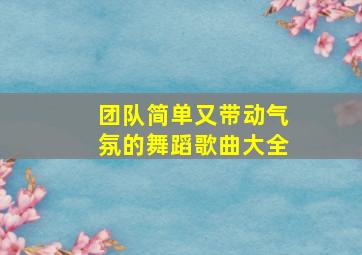 团队简单又带动气氛的舞蹈歌曲大全